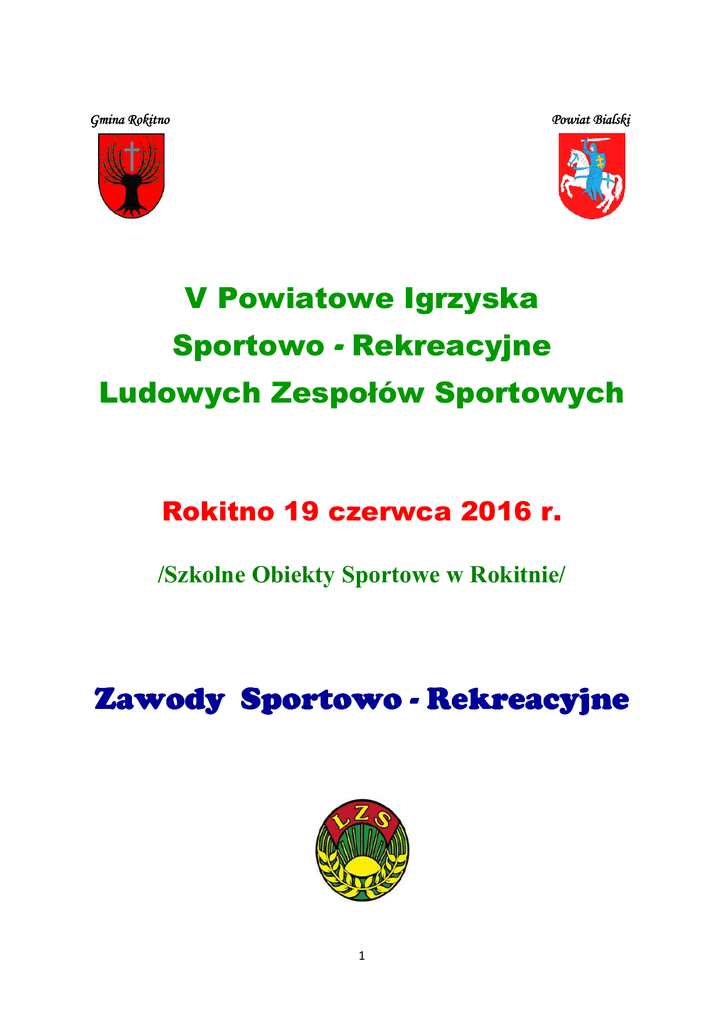 Gmina Rokitno

Powiat Bialski

V Powiatowe Igrzyska Sportowo - Rekreacyjne Ludowych Zespołów Sportowych

Rokitno 19 czerwca 2016 r.

/Szkolne Obiekty Sportowe w Rokitnie/

Zawody Sportowo - Rekreacyjne

LZS

1